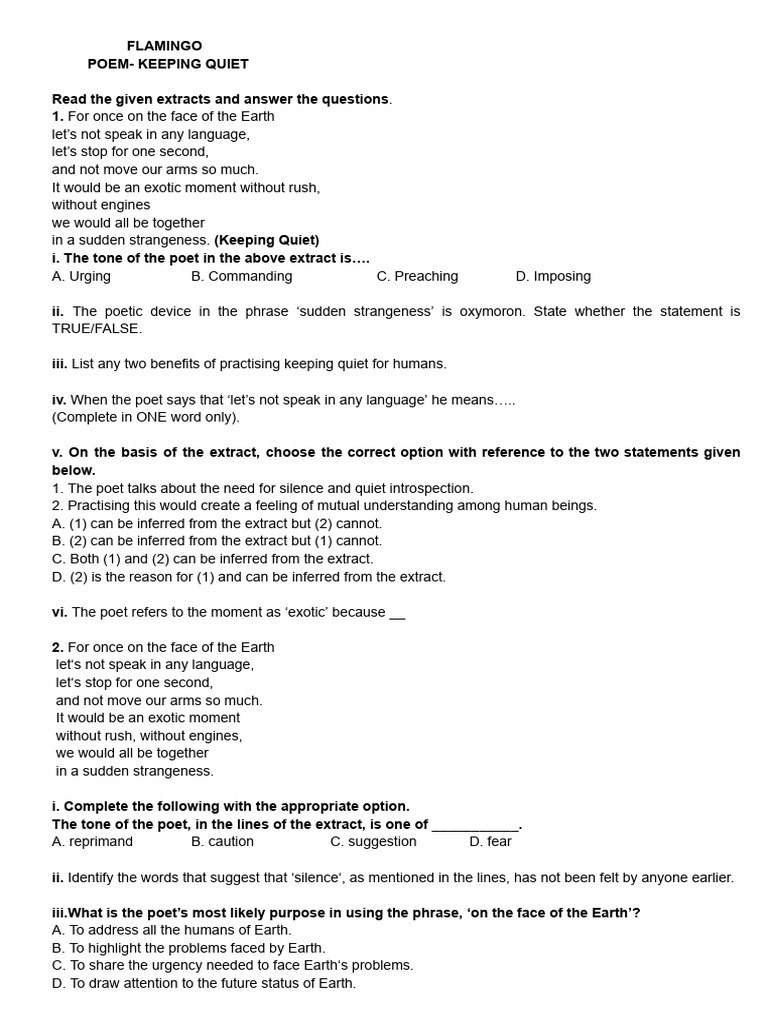 FLAMINGO
POEM- KEEPING QUIET

Read the given extracts and answer the questions.

1. For once on the face of the Earth
let's not speak in any language,
let's stop for one second,
and not move our arms so much.
It would be an exotic moment without rush,
without engines
we would all be together
in a sudden strangeness. (Keeping Quiet)

i. The tone of the poet in the above extract is….
A. Urging B. Commanding C. Preaching D. Imposing

ii. The poetic device in the phrase 'sudden strangeness' is oxymoron. State whether the statement is TRUE/FALSE.

iii. List any two benefits of practising keeping quiet for humans.

iv. When the poet says that 'let's not speak in any language' he means…..
(Complete in ONE word only).

v. On the basis of the extract, choose the correct option with reference to the two statements given below.
1. The poet talks about the need for silence and quiet introspection.
2. Practising this would create a feeling of mutual understanding among human beings.
A. (1) can be inferred from the extract but (2) cannot.
B. (2) can be inferred from the extract but (1) cannot.
C. Both (1) and (2) can be inferred from the extract.
D. (2) is the reason for (1) and can be inferred from the extract.

vi. The poet refers to the moment as 'exotic' because ____

2. For once on the face of the Earth
let's not speak in any language,
let's stop for one second,
and not move our arms so much.
It would be an exotic moment
without rush, without engines,
we would all be together
in a sudden strangeness.

i. Complete the following with the appropriate option.
The tone of the poet, in the lines of the extract, is one of ____.
A. reprimand B. caution C. suggestion D. fear

ii. Identify the words that suggest that 'silence', as mentioned in the lines, has not been felt by anyone earlier.

iii.What is the poet's most likely purpose in using the phrase, 'on the face of the Earth'?
A. To address all the humans of Earth.
B. To highlight the problems faced by Earth.
C. To share the urgency needed to face Earth's problems.
D. To draw attention to the future status of Earth.